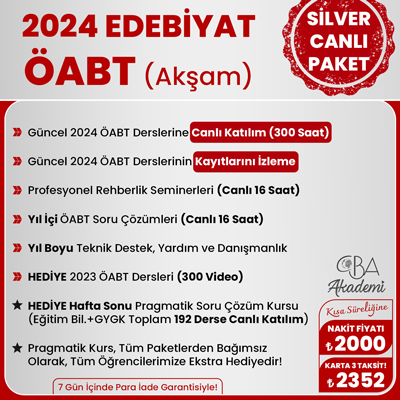 2024 EDEBİYAT ÖABT (Akşam)

SİLVER CANLI PAKET

Güncel 2024 ÖABT Derslerine Canlı Katılım (300 Saat)

Güncel 2024 ÖABT Derslerinin Kayıtlarını İzleme

Profesyonel Rehberlik Seminerleri (Canlı 16 Saat)

Yıl İçi ÖABT Soru Çözümleri (Canlı 16 Saat)

Yıl Boyu Teknik Destek, Yardım ve Danışmanlık

HEDİYE 2023 ÖABT Dersleri (300 Video)

★ HEDİYE Hafta Sonu Pragmatik Soru Çözüm Kursu (Eğitim Bil.+GYGK Toplam 192 Derse Canlı Katılım)

★ Pragmatik Kurs, Tüm Paketlerden Bağımsız Olarak, Tüm Öğrencilerimize Ekstra Hediyedir!

7 Gün İçinde Para İade Garantisiyle!

CBA Akademi

Kısa Süreliğine

NAKİT FİYATI
₺2000

KARTA 3 TAKSİT!
₺2352